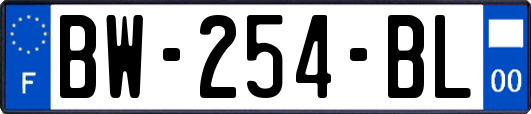 F
BW-254-BL
00